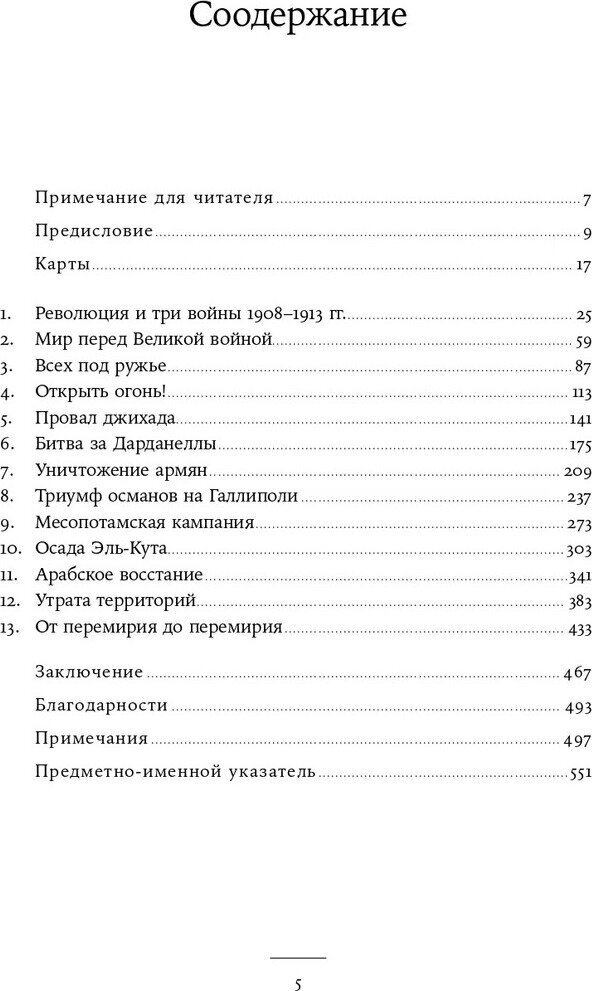 Соодержание

Примечание для читателя 7

Предисловие 9

Карты 17

1. Революция и три войны 1908–1913 гг. 25
2. Мир перед Великой войной 59
3. Всех под ружье 87
4. Открыть огонь! 113
5. Провал джихада 141
6. Битва за Дарданеллы 175
7. Уничтожение армян 209
8. Триумф османов на Галлиполи 237
9. Месопотамская кампания 273
10. Осада Эль-Кута 303
11. Арабское восстание 341
12. Утрата территорий 383
13. От перемирия до перемирия 433

Заключение 467

Благодарности 493

Примечания 497

Предметно-именной указатель 551

5